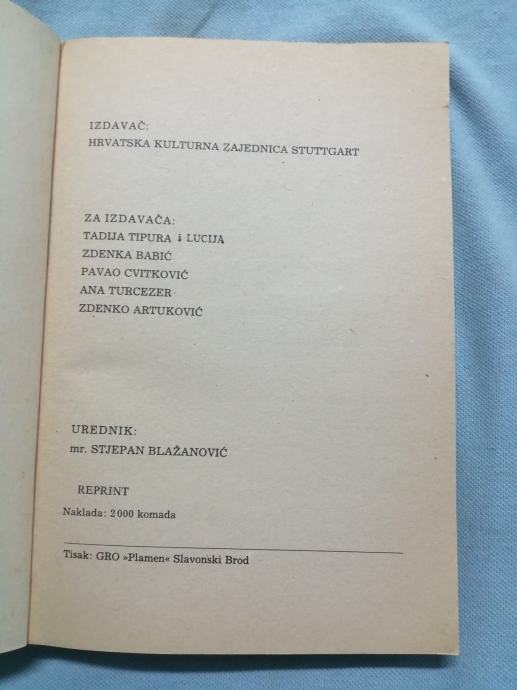 IZDAVAČ:
HRVATSKA KULTURNA ZAJEDNICA STUTTGART

ZA IZDAVAČA:
TADIJA TIPURA i LUCIJA
ZDENKA BABIĆ
PAVAO CVITKOVIĆ
ANA TURCEZER
ZDENKO ARTUKOVIĆ

UREDNIK:
mr. STJEPAN BLAŽANOVIĆ

REPRINT
Naklada: 2000 komada

Tisak: GRO »Plamen« Slavonski Brod